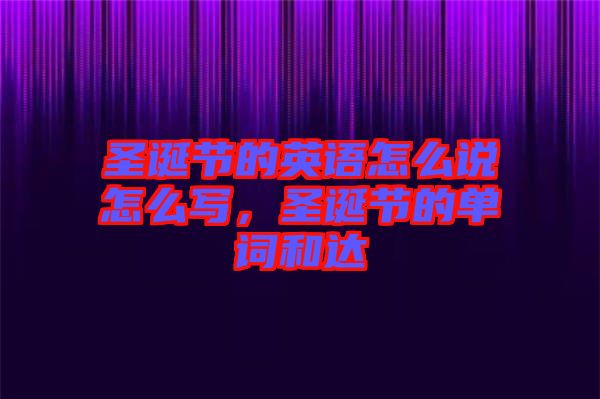 圣诞节的英语怎么说怎么写，圣诞节的单词和达